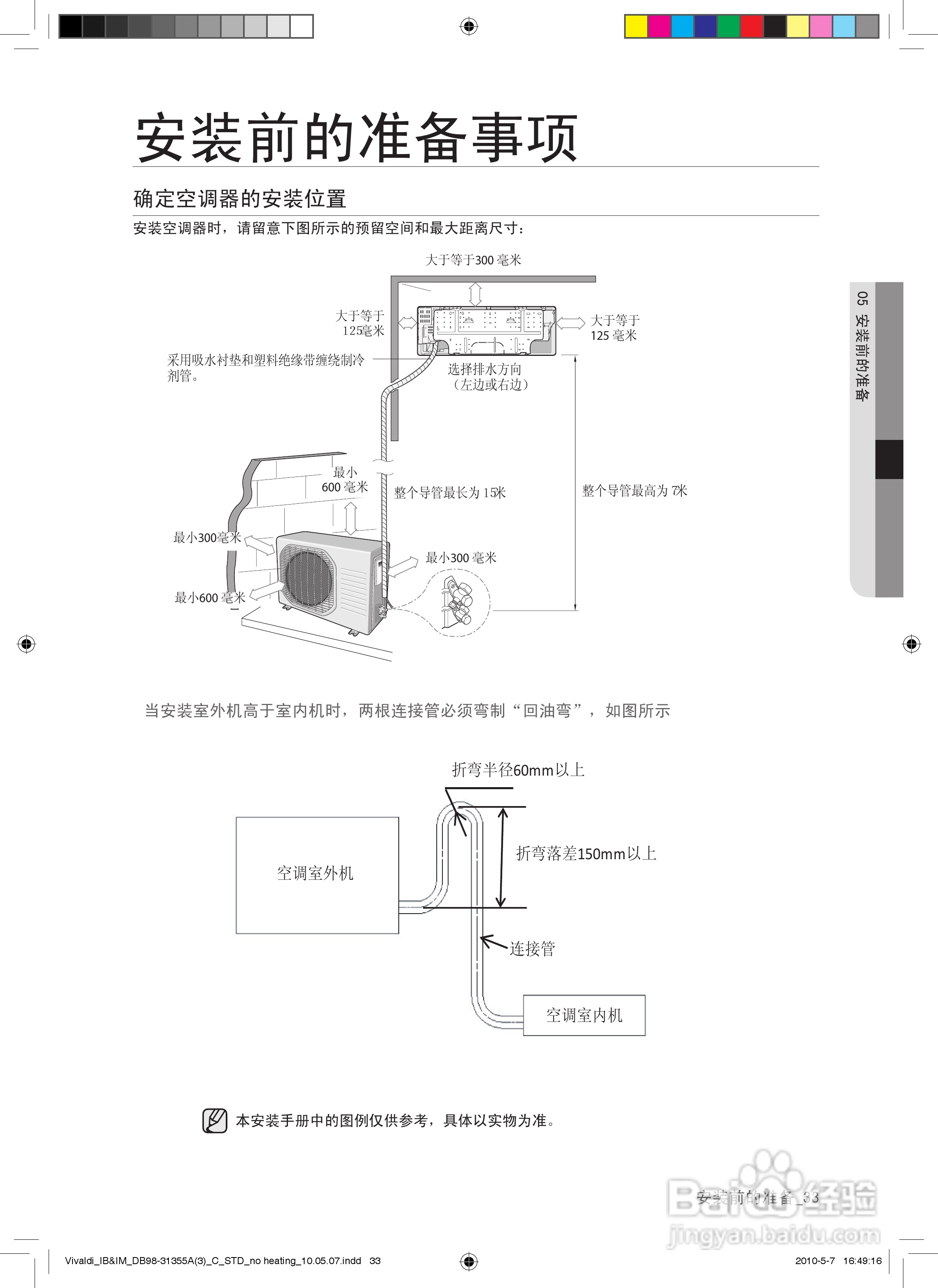 安装前的准备事项

确定空调器的安装位置

安装空调器时，请留意下图所示的预留空间和最大距离尺寸：

大于等于300 毫米

大于等于 125毫米

大于等于 125 毫米

采用吸水衬垫和塑料绝缘带缠绕制冷剂管。

选择排水方向 （左边或右边）

最小 600 毫米

整个导管最长为 15米

整个导管最高为 7米

最小300毫米

最小300 毫米

最小600 毫米

05 安装前的准备

当安装室外机高于室内机时，两根连接管必须弯制“回油弯”，如图所示

折弯半径60mm以上

折弯落差150mm以上

空调室外机

连接管

空调室内机

本安装手册中的图例仅供参考，具体以实物为准。

安装前的准备_33

Baidu经验 jingyan.baidu.com

Vivaldi_IB&IM_DB98-31355A(3)_C_STD_no heating_10.05.07.indd 33

2010-5-7 16:49:16